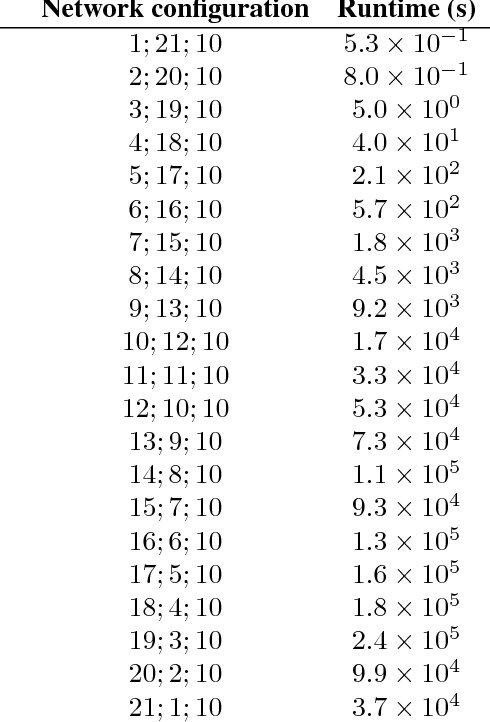 | Network configuration | Runtime (s) |
|---|---|
| $1; 21; 10$ | $5.3 \times 10^{-1}$ |
| $2; 20; 10$ | $8.0 \times 10^{-1}$ |
| $3; 19; 10$ | $5.0 \times 10^{0}$ |
| $4; 18; 10$ | $4.0 \times 10^{1}$ |
| $5; 17; 10$ | $2.1 \times 10^{2}$ |
| $6; 16; 10$ | $5.7 \times 10^{2}$ |
| $7; 15; 10$ | $1.8 \times 10^{3}$ |
| $8; 14; 10$ | $4.5 \times 10^{3}$ |
| $9; 13; 10$ | $9.2 \times 10^{3}$ |
| $10; 12; 10$ | $1.7 \times 10^{4}$ |
| $11; 11; 10$ | $3.3 \times 10^{4}$ |
| $12; 10; 10$ | $5.3 \times 10^{4}$ |
| $13; 9; 10$ | $7.3 \times 10^{4}$ |
| $14; 8; 10$ | $1.1 \times 10^{5}$ |
| $15; 7; 10$ | $9.3 \times 10^{4}$ |
| $16; 6; 10$ | $1.3 \times 10^{5}$ |
| $17; 5; 10$ | $1.6 \times 10^{5}$ |
| $18; 4; 10$ | $1.8 \times 10^{5}$ |
| $19; 3; 10$ | $2.4 \times 10^{5}$ |
| $20; 2; 10$ | $9.9 \times 10^{4}$ |
| $21; 1; 10$ | $3.7 \times 10^{4}$ |